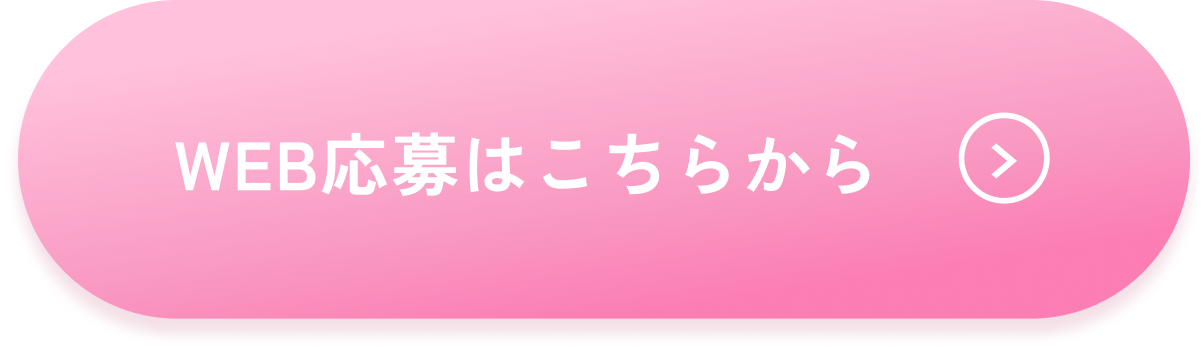 WEB応募はこちらから